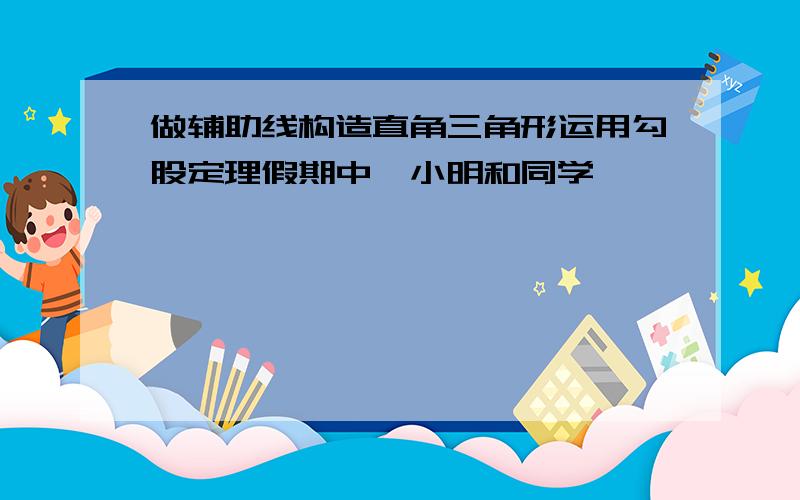 做辅助线构造直角三角形运用勾股定理假期中，小明和同学

xyz